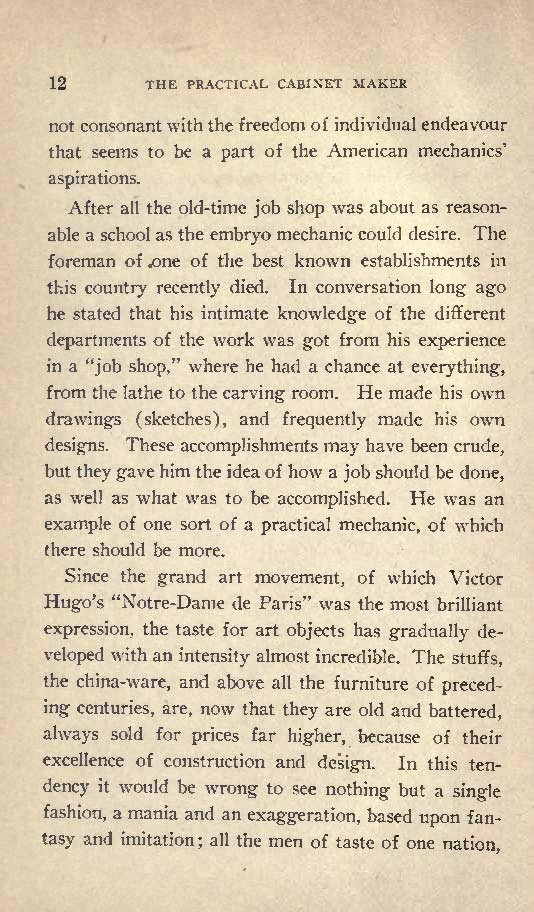 12 THE PRACTICAL CABINET MAKER

not consonant with the freedom of individual endeavour that seems to be a part of the American mechanics' aspirations.

After all the old-time job shop was about as reasonable a school as the embryo mechanic could desire. The foreman of one of the best known establishments in this country recently died. In conversation long ago he stated that his intimate knowledge of the different departments of the work was got from his experience in a "job shop," where he had a chance at everything, from the lathe to the carving room. He made his own drawings (sketches), and frequently made his own designs. These accomplishments may have been crude, but they gave him the idea of how a job should be done, as well as what was to be accomplished. He was an example of one sort of a practical mechanic, of which there should be more.

Since the grand art movement, of which Victor Hugo's "Notre-Dame de Paris" was the most brilliant expression, the taste for art objects has gradually developed with an intensity almost incredible. The stuffs, the china-ware, and above all the furniture of preceding centuries, are, now that they are old and battered, always sold for prices far higher, because of their excellence of construction and design. In this tendency it would be wrong to see nothing but a single fashion, a mania and an exaggeration, based upon fantasy and imitation; all the men of taste of one nation,